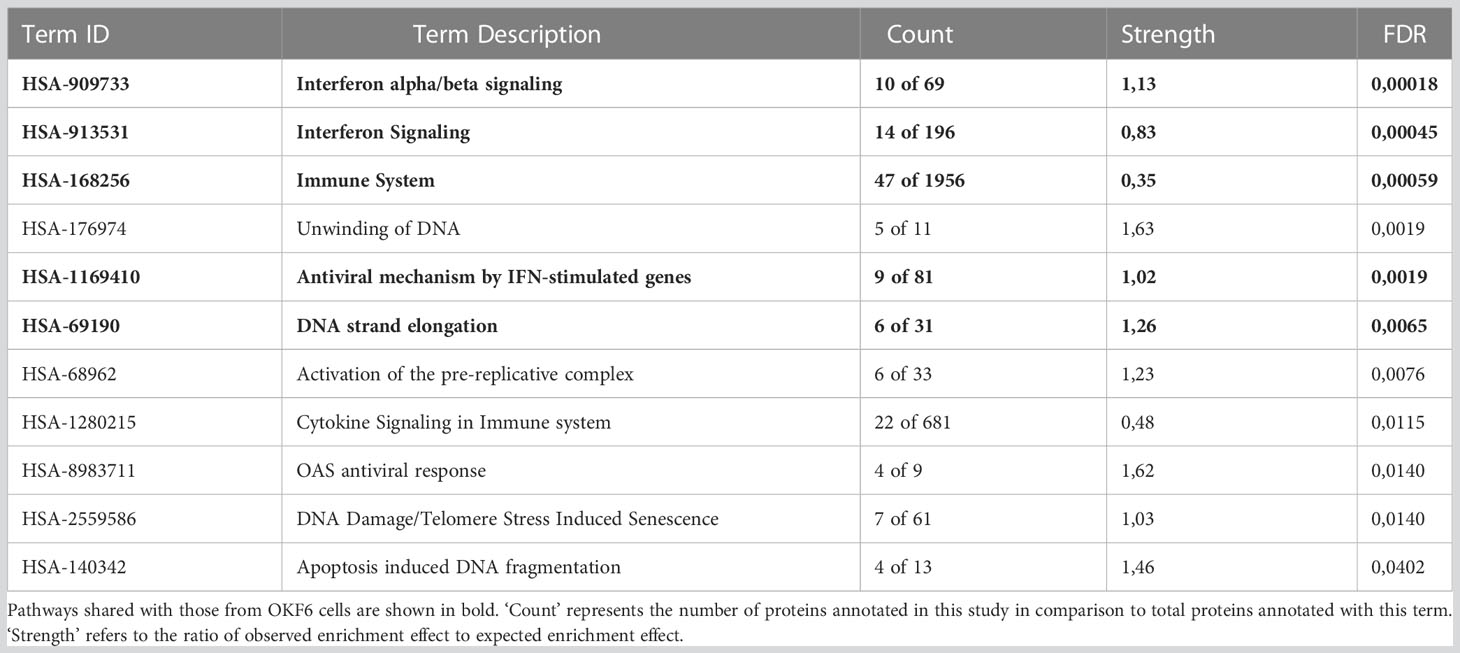 | Term ID | Term Description | Count | Strength | FDR |
|---|---|---|---|---|
| **HSA-909733** | **Interferon alpha/beta signaling** | **10 of 69** | **1,13** | **0,00018** |
| **HSA-913531** | **Interferon Signaling** | **14 of 196** | **0,83** | **0,00045** |
| **HSA-168256** | **Immune System** | **47 of 1956** | **0,35** | **0,00059** |
| HSA-176974 | Unwinding of DNA | 5 of 11 | 1,63 | 0,0019 |
| **HSA-1169410** | **Antiviral mechanism by IFN-stimulated genes** | **9 of 81** | **1,02** | **0,0019** |
| **HSA-69190** | **DNA strand elongation** | **6 of 31** | **1,26** | **0,0065** |
| HSA-68962 | Activation of the pre-replicative complex | 6 of 33 | 1,23 | 0,0076 |
| HSA-1280215 | Cytokine Signaling in Immune system | 22 of 681 | 0,48 | 0,0115 |
| HSA-8983711 | OAS antiviral response | 4 of 9 | 1,62 | 0,0140 |
| HSA-2559586 | DNA Damage/Telomere Stress Induced Senescence | 7 of 61 | 1,03 | 0,0140 |
| HSA-140342 | Apoptosis induced DNA fragmentation | 4 of 13 | 1,46 | 0,0402 |

Pathways shared with those from OKF6 cells are shown in bold. 'Count' represents the number of proteins annotated in this study in comparison to total proteins annotated with this term. 'Strength' refers to the ratio of observed enrichment effect to expected enrichment effect.